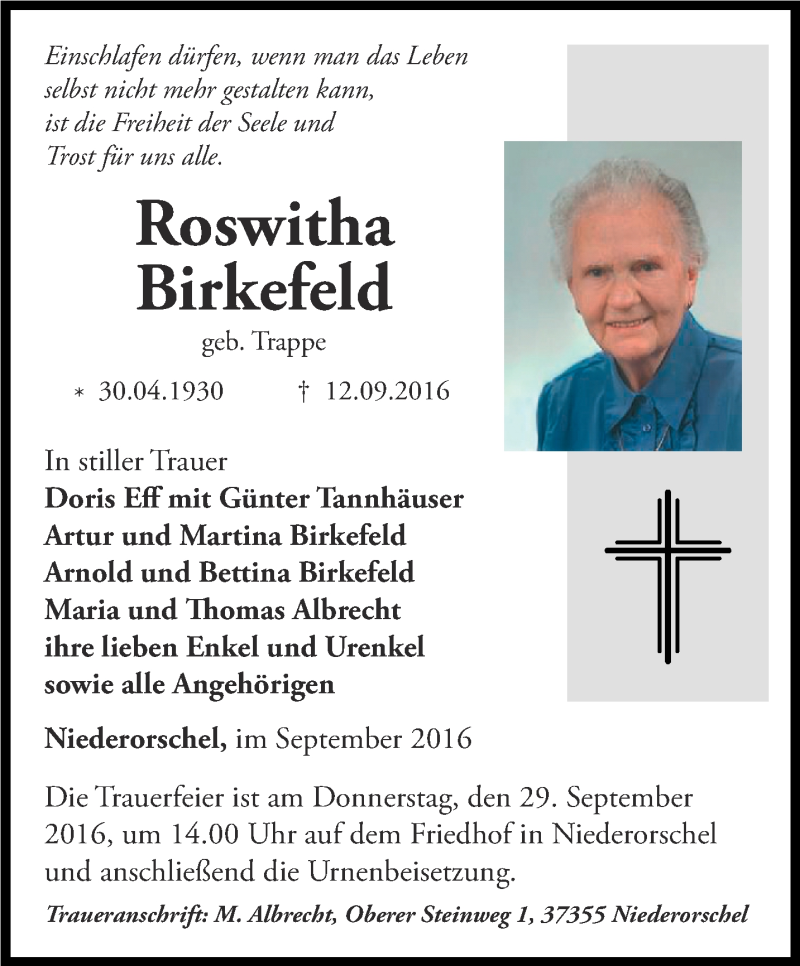 Einschlafen dürfen, wenn man das Leben selbst nicht mehr gestalten kann, ist die Freiheit der Seele und Trost für uns alle.

Roswitha Birkefeld

geb. Trappe

* 30.04.1930 † 12.09.2016

In stiller Trauer
Doris Eff mit Günter Tannhäuser
Artur und Martina Birkefeld
Arnold und Bettina Birkefeld
Maria und Thomas Albrecht
ihre lieben Enkel und Urenkel
sowie alle Angehörigen

Niederorschel, im September 2016

Die Trauerfeier ist am Donnerstag, den 29. September 2016, um 14.00 Uhr auf dem Friedhof in Niederorschel und anschließend die Urnenbeisetzung.

Traueranschrift: M. Albrecht, Oberer Steinweg 1, 37355 Niederorschel